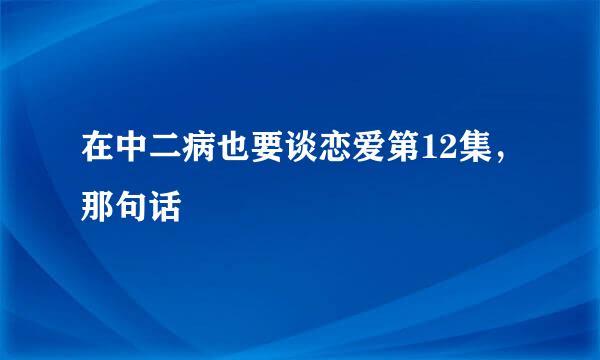 在中二病也要谈恋爱第12集，那句话